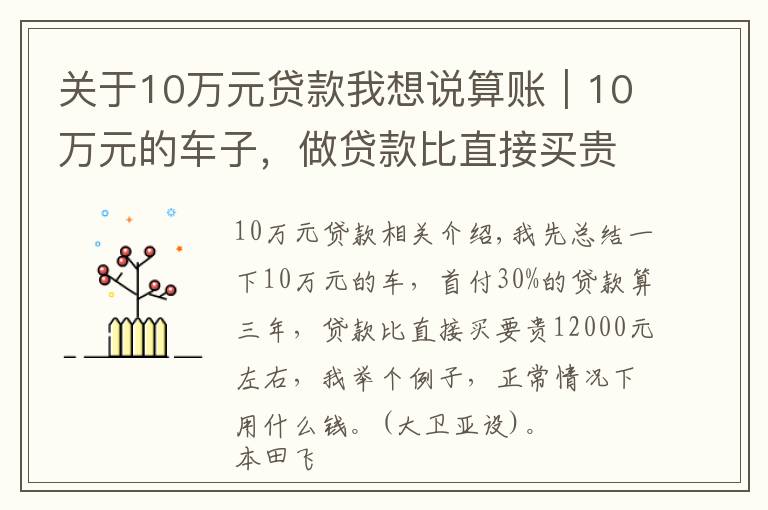 关于10万元贷款我想说算账｜10万元的车子，做贷款比直接买贵

10万元贷款相关介绍,我先总结一下10万元的车，首付30%的贷款算三年，贷款比直接买要贵12000元左右，我举个例子，正常情况下用什么钱。(大卫亚设)。
本田飞